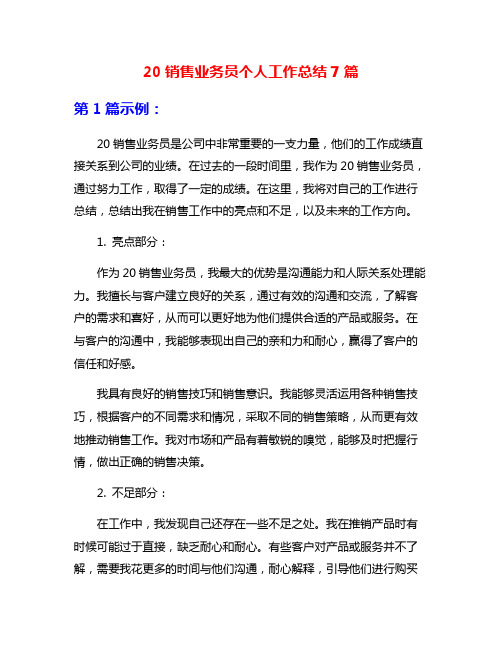 20 销售业务员个人工作总结 7 篇

第 1 篇示例：

20 销售业务员是公司中非常重要的一支力量，他们的工作成绩直接关系到公司的业绩。在过去的一段时间里，我作为 20 销售业务员，通过努力工作，取得了一定的成绩。在这里，我将对自己的工作进行总结，总结出我在销售工作中的亮点和不足，以及未来的工作方向。

1. 亮点部分：

作为 20 销售业务员，我最大的优势是沟通能力和人际关系处理能力。我擅长与客户建立良好的关系，通过有效的沟通和交流，了解客户的需求和喜好，从而可以更好地为他们提供合适的产品或服务。在与客户的沟通中，我能够表现出自己的亲和力和耐心，赢得了客户的信任和好感。

我具有良好的销售技巧和销售意识。我能够灵活运用各种销售技巧，根据客户的不同需求和情况，采取不同的销售策略，从而更有效地推动销售工作。我对市场和产品有着敏锐的嗅觉，能够及时把握行情，做出正确的销售决策。

2. 不足部分：

在工作中，我发现自己还存在一些不足之处。我在推销产品时有时候可能过于直接，缺乏耐心和耐心。有些客户对产品或服务并不了解，需要我花更多的时间与他们沟通，耐心解释，引导他们进行购买